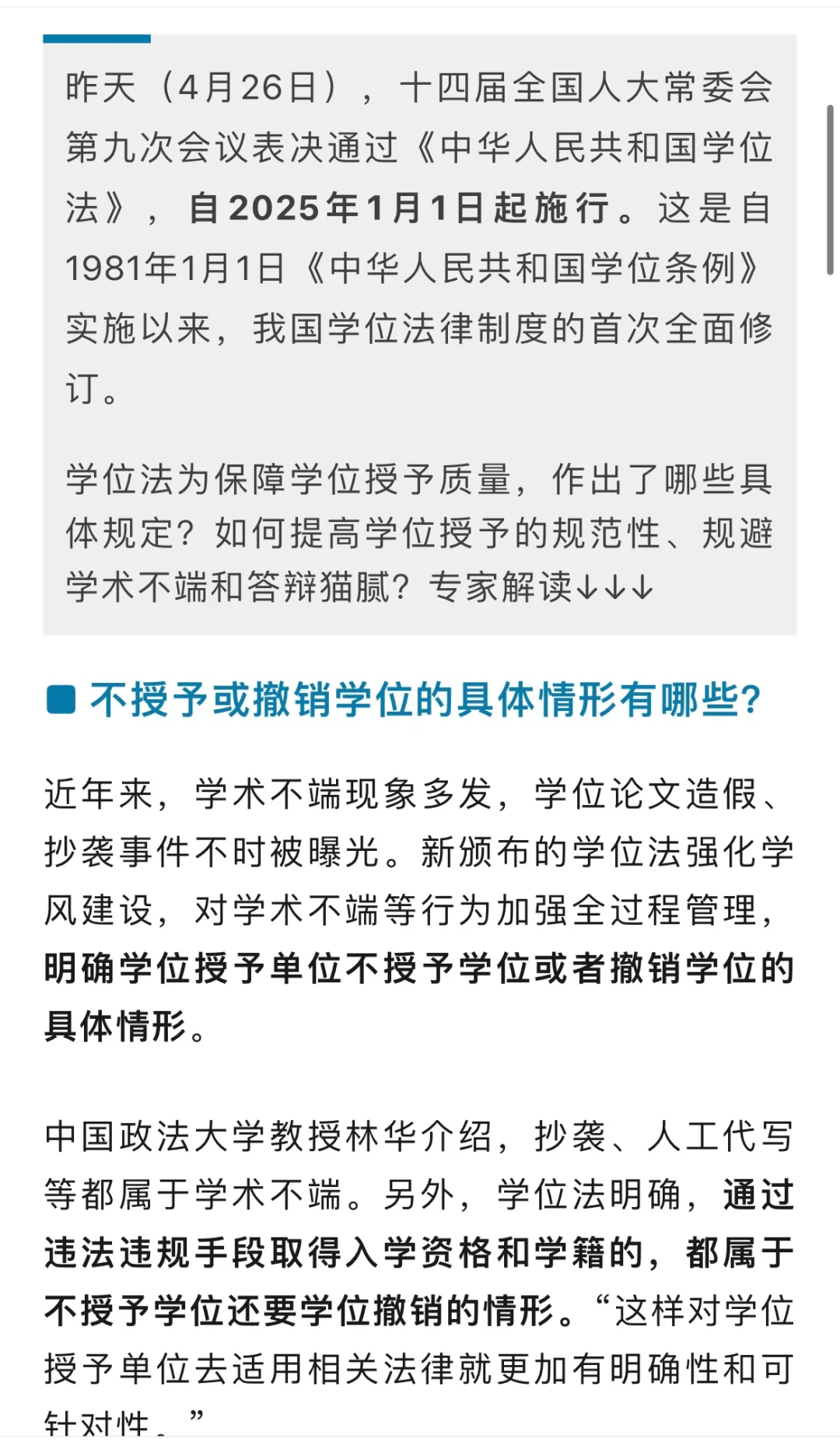 昨天（4月26日），十四届全国人大常委会第九次会议表决通过《中华人民共和国学位法》，自2025年1月1日起施行。这是自1981年1月1日《中华人民共和国学位条例》实施以来，我国学位法律制度的首次全面修订。

学位法为保障学位授予质量，作出了哪些具体规定？如何提高学位授予的规范性、规避学术不端和答辩猫腻？专家解读↓↓↓

不授予或撤销学位的具体情形有哪些？

近年来，学术不端现象多发，学位论文造假、抄袭事件不时被曝光。新颁布的学位法强化学风建设，对学术不端等行为加强全过程管理，明确学位授予单位不授予学位或者撤销学位的具体情形。

中国政法大学教授林华介绍，抄袭、人工代写等都属于学术不端。另外，学位法明确，通过违法违规手段取得入学资格和学籍的，都属于不授予学位还要学位撤销的情形。“这样对学位授予单位去适用相关法律就更加有明确性和可针对性。”